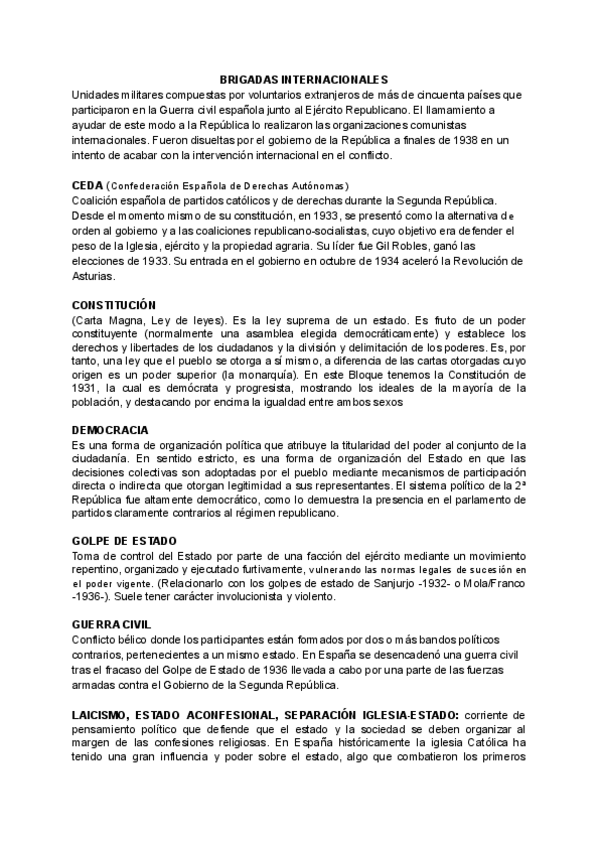 BRIGADAS INTERNACIONALES
Unidades militares compuestas por voluntarios extranjeros de más de cincuenta países que participaron en la Guerra civil española junto al Ejército Republicano. El llamamiento a ayudar de este modo a la República lo realizaron las organizaciones comunistas internacionales. Fueron disueltas por el gobierno de la República a finales de 1938 en un intento de acabar con la intervención internacional en el conflicto.

CEDA (Confederación Española de Derechas Autónomas)
Coalición española de partidos católicos y de derechas durante la Segunda República. Desde el momento mismo de su constitución, en 1933, se presentó como la alternativa de orden al gobierno y a las coaliciones republicano-socialistas, cuyo objetivo era defender el peso de la Iglesia, ejército y la propiedad agraria. Su líder fue Gil Robles, ganó las elecciones de 1933. Su entrada en el gobierno en octubre de 1934 aceleró la Revolución de Asturias.

CONSTITUCIÓN
(Carta Magna, Ley de leyes). Es la ley suprema de un estado. Es fruto de un poder constituyente (normalmente una asamblea elegida democráticamente) y establece los derechos y libertades de los ciudadanos y la división y delimitación de los poderes. Es, por tanto, una ley que el pueblo se otorga a sí mismo, a diferencia de las cartas otorgadas cuyo origen es un poder superior (la monarquía). En este Bloque tenemos la Constitución de 1931, la cual es demócrata y progresista, mostrando los ideales de la mayoría de la población, y destacando por encima la igualdad entre ambos sexos

DEMOCRACIA
Es una forma de organización política que atribuye la titularidad del poder al conjunto de la ciudadanía. En sentido estricto, es una forma de organización del Estado en que las decisiones colectivas son adoptadas por el pueblo mediante mecanismos de participación directa o indirecta que otorgan legitimidad a sus representantes. El sistema político de la 2ª República fue altamente democrático, como lo demuestra la presencia en el parlamento de partidos claramente contrarios al régimen republicano.

GOLPE DE ESTADO
Toma de control del Estado por parte de una facción del ejército mediante un movimiento repentino, organizado y ejecutado furtivamente, vulnerando las normas legales de sucesión en el poder vigente. (Relacionarlo con los golpes de estado de Sanjurjo -1932- o Mola/Franco -1936-). Suele tener carácter involucionista y violento.

GUERRA CIVIL
Conflicto bélico donde los participantes están formados por dos o más bandos políticos contrarios, pertenecientes a un mismo estado. En España se desencadenó una guerra civil tras el fracaso del Golpe de Estado de 1936 llevada a cabo por una parte de las fuerzas armadas contra el Gobierno de la Segunda República.

LAICISMO, ESTADO ACONFESIONAL, SEPARACIÓN IGLESIA-ESTADO: corriente de pensamiento político que defiende que el estado y la sociedad se deben organizar al margen de las confesiones religiosas. En España históricamente la iglesia Católica ha tenido una gran influencia y poder sobre el estado, algo que combatieron los primeros